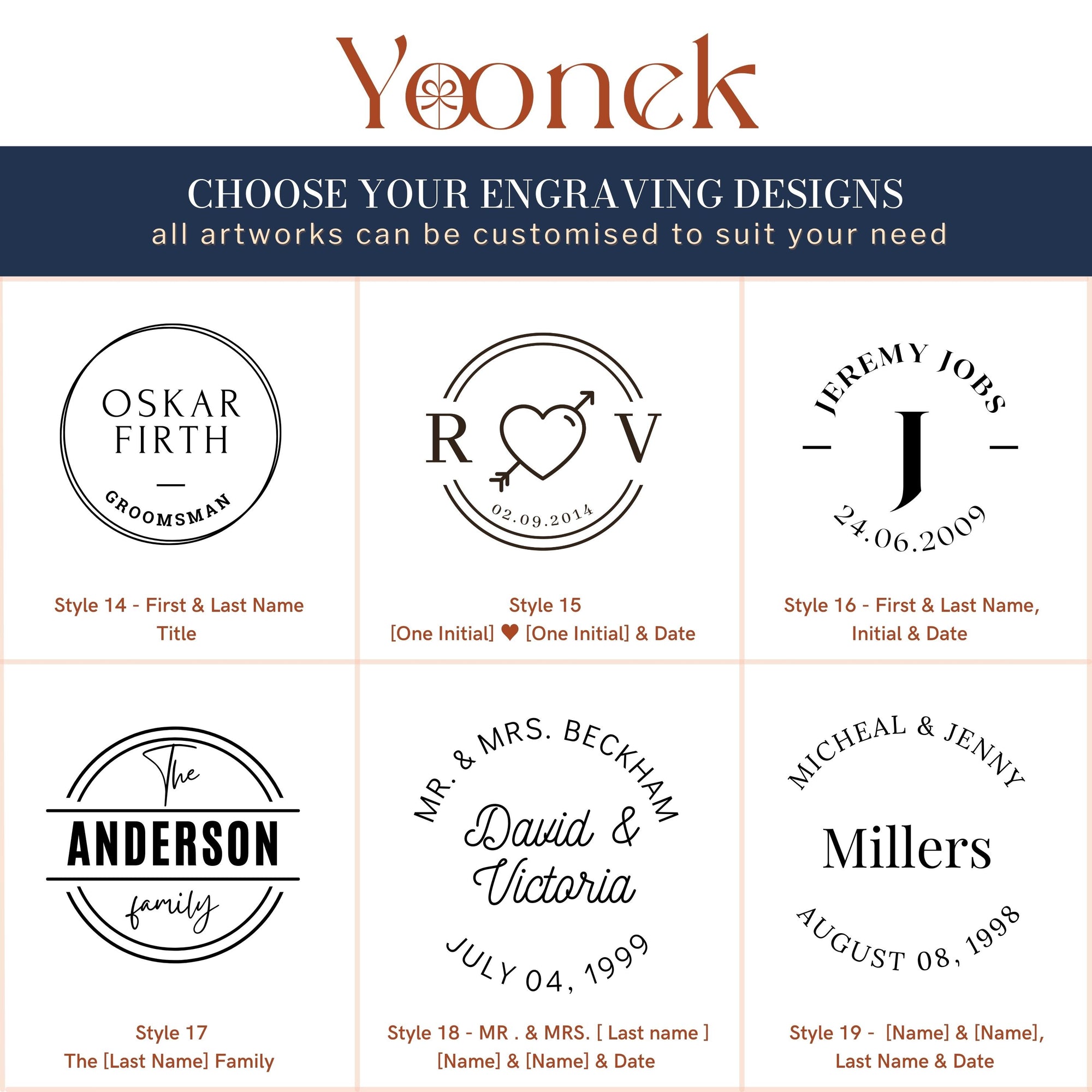 Yoonek

CHOOSE YOUR ENGRAVING DESIGNS
all artworks can be customised to suit your need

OSKAR
FIRTH
GROOMSMAN

Style 14 - First & Last Name
Title

R V
02.09.2014

Style 15
[One Initial] ♥ [One Initial] & Date

JEREMY JOBS
J
24.06.2009

Style 16 - First & Last Name,
Initial & Date

The
ANDERSON
family

Style 17
The [Last Name] Family

MR. & MRS. BECKHAM
David &
Victoria
JULY 04, 1999

Style 18 - MR . & MRS. [ Last name ]
[Name] & [Name] & Date

MICHEAL & JENNY
Millers
AUGUST 08, 1998

Style 19 - [Name] & [Name],
Last Name & Date